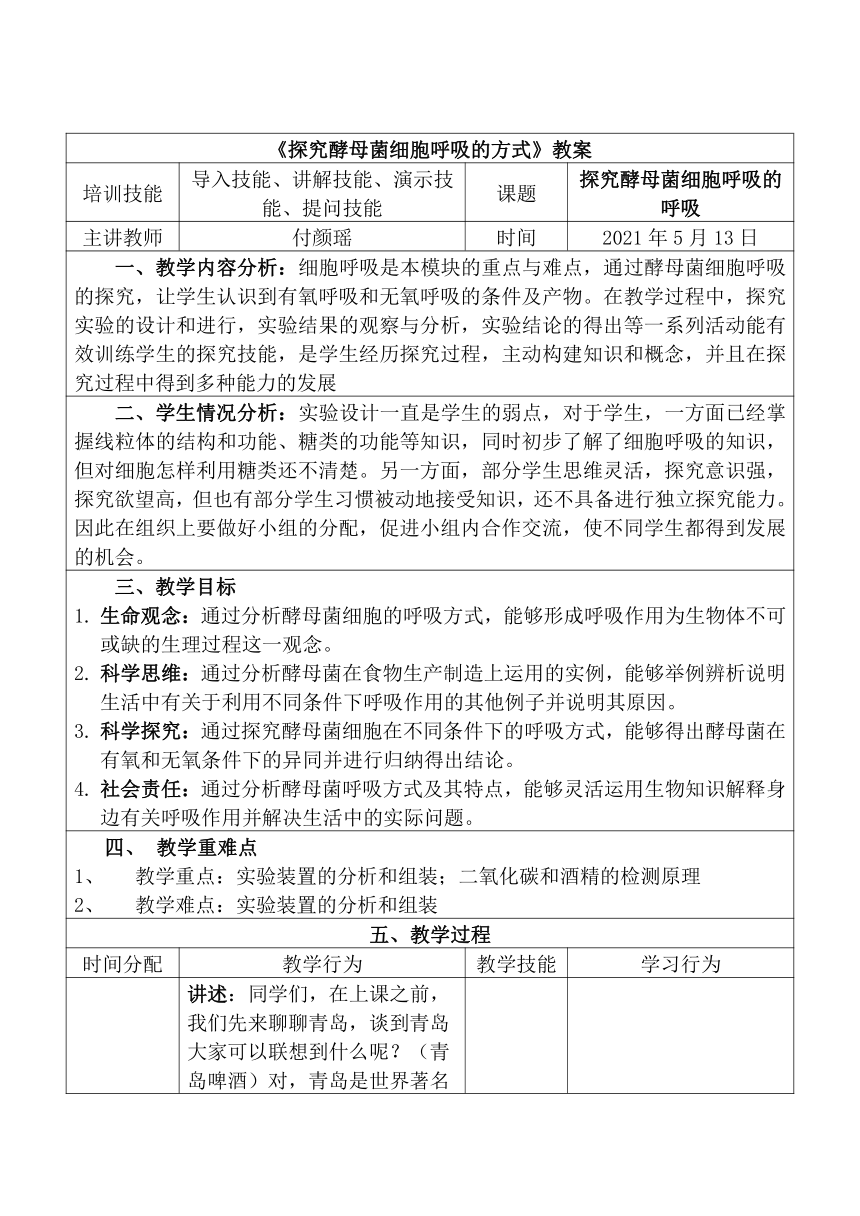 《探究酵母菌细胞呼吸的方式》教案

| 培训技能 | 导入技能、讲解技能、演示技能、提问技能 | 课题 | 探究酵母菌细胞呼吸的呼吸 |
|---|---|---|---|
| 主讲教师 | 付颜瑶 | 时间 | 2021 年 5 月 13 日 |

一、教学内容分析：细胞呼吸是本模块的重点与难点，通过酵母菌细胞呼吸的探究，让学生认识到有氧呼吸和无氧呼吸的条件及产物。在教学过程中，探究实验的设计和进行，实验结果的观察与分析，实验结论的得出等一系列活动能有效训练学生的探究技能，是学生经历探究过程，主动构建知识和概念，并且在探究过程中得到多种能力的发展

二、学生情况分析：实验设计一直是学生的弱点，对于学生，一方面已经掌握线粒体的结构和功能、糖类的功能等知识，同时初步了解了细胞呼吸的知识，但对细胞怎样利用糖类还不清楚。另一方面，部分学生思维灵活，探究意识强，探究欲望高，但也有部分学生习惯被动地接受知识，还不具备进行独立探究能力。因此在组织上要做好小组的分配，促进小组内合作交流，使不同学生都得到发展的机会。

三、教学目标
1. 生命观念：通过分析酵母菌细胞的呼吸方式，能够形成呼吸作用为生物体不可或缺的生理过程这一观念。
2. 科学思维：通过分析酵母菌在食物生产制造上运用的实例，能够举例辨析说明生活中有关于利用不同条件下呼吸作用的其他例子并说明其原因。
3. 科学探究：通过探究酵母菌细胞在不同条件下的呼吸方式，能够得出酵母菌在有氧和无氧条件下的异同并进行归纳得出结论。
4. 社会责任：通过分析酵母菌呼吸方式及其特点，能够灵活运用生物知识解释身边有关呼吸作用并解决生活中的实际问题。

四、 教学重难点
1、 教学重点：实验装置的分析和组装；二氧化碳和酒精的检测原理
2、 教学难点：实验装置的分析和组装

五、教学过程

| 时间分配 | 教学行为 | 教学技能 | 学习行为 |
|---|---|---|---|
| | 讲述：同学们，在上课之前，我们先来聊聊青岛，谈到青岛大家可以联想到什么呢？（青岛啤酒）对，青岛是世界著名 | | |